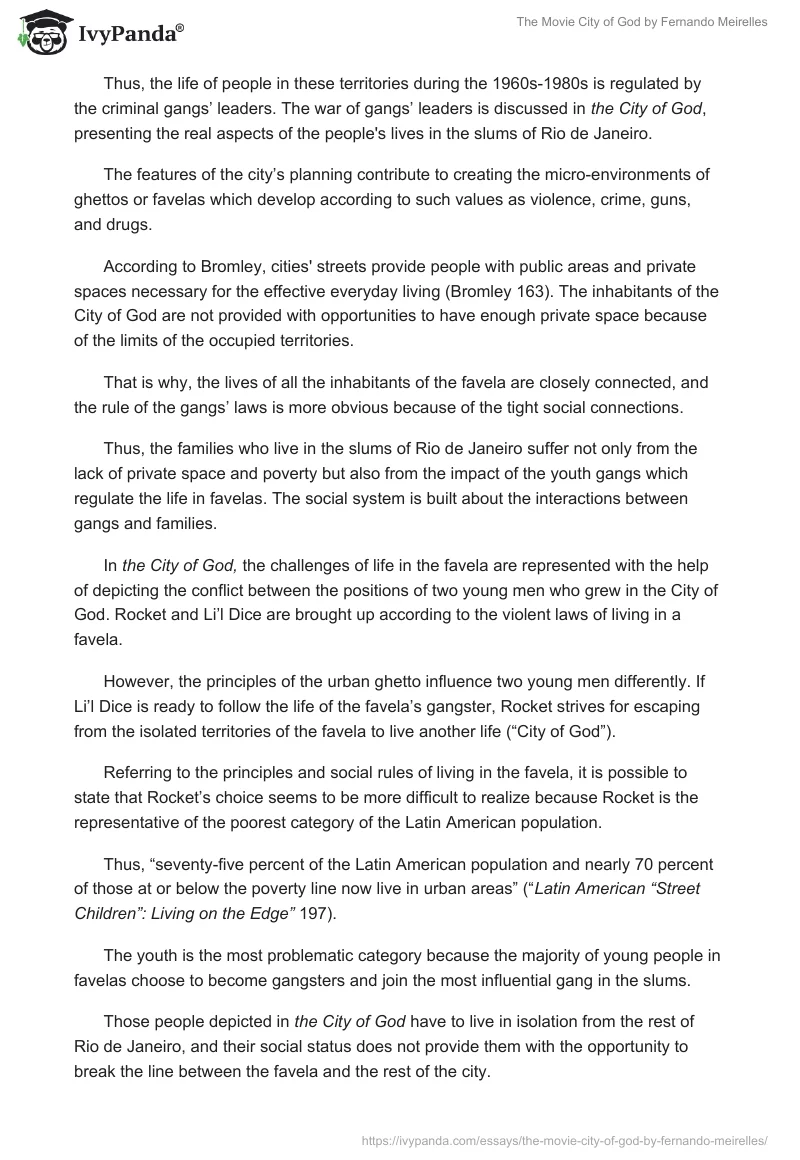 IvyPanda®

The Movie City of God by Fernando Meirelles

Thus, the life of people in these territories during the 1960s-1980s is regulated by the criminal gangs' leaders. The war of gangs' leaders is discussed in the City of God, presenting the real aspects of the people's lives in the slums of Rio de Janeiro.

The features of the city's planning contribute to creating the micro-environments of ghettos or favelas which develop according to such values as violence, crime, guns, and drugs.

According to Bromley, cities' streets provide people with public areas and private spaces necessary for the effective everyday living (Bromley 163). The inhabitants of the City of God are not provided with opportunities to have enough private space because of the limits of the occupied territories.

That is why, the lives of all the inhabitants of the favela are closely connected, and the rule of the gangs' laws is more obvious because of the tight social connections.

Thus, the families who live in the slums of Rio de Janeiro suffer not only from the lack of private space and poverty but also from the impact of the youth gangs which regulate the life in favelas. The social system is built about the interactions between gangs and families.

In the City of God, the challenges of life in the favela are represented with the help of depicting the conflict between the positions of two young men who grew in the City of God. Rocket and Li'l Dice are brought up according to the violent laws of living in a favela.

However, the principles of the urban ghetto influence two young men differently. If Li'l Dice is ready to follow the life of the favela's gangster, Rocket strives for escaping from the isolated territories of the favela to live another life ("City of God").

Referring to the principles and social rules of living in the favela, it is possible to state that Rocket's choice seems to be more difficult to realize because Rocket is the representative of the poorest category of the Latin American population.

Thus, "seventy-five percent of the Latin American population and nearly 70 percent of those at or below the poverty line now live in urban areas" ("Latin American "Street Children": Living on the Edge" 197).

The youth is the most problematic category because the majority of young people in favelas choose to become gangsters and join the most influential gang in the slums.

Those people depicted in the City of God have to live in isolation from the rest of Rio de Janeiro, and their social status does not provide them with the opportunity to break the line between the favela and the rest of the city.

https://ivypanda.com/essays/the-movie-city-of-god-by-fernando-meirelles/